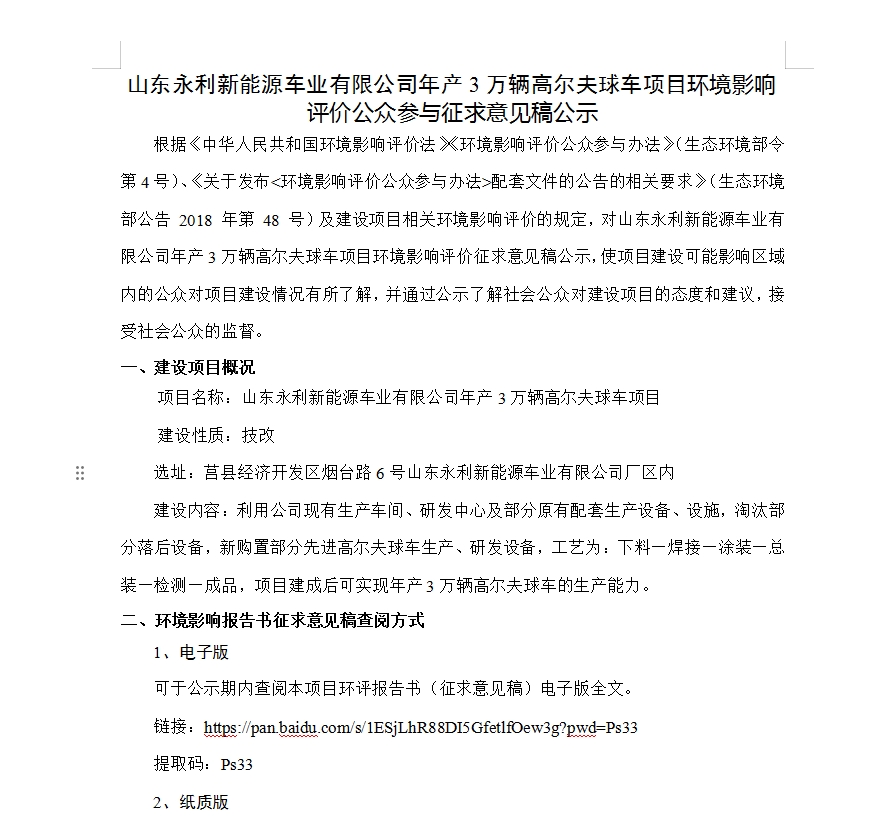 山东永利新能源车业有限公司年产 3 万辆高尔夫球车项目环境影响评价公众参与征求意见稿公示

根据《中华人民共和国环境影响评价法》《环境影响评价公众参与办法》（生态环境部令第 4 号）、《关于发布<环境影响评价公众参与办法>配套文件的公告的相关要求》（生态环境部公告 2018 年第 48 号）及建设项目相关环境影响评价的规定，对山东永利新能源车业有限公司年产 3 万辆高尔夫球车项目环境影响评价征求意见稿公示，使项目建设可能影响区域内的公众对项目建设情况有所了解，并通过公示了解社会公众对建设项目的态度和建议，接受社会公众的监督。

一、建设项目概况

项目名称：山东永利新能源车业有限公司年产 3 万辆高尔夫球车项目

建设性质：技改

选址：莒县经济开发区烟台路 6 号山东永利新能源车业有限公司厂区内

建设内容：利用公司现有生产车间、研发中心及部分原有配套生产设备、设施，淘汰部分落后设备，新购置部分先进高尔夫球车生产、研发设备，工艺为：下料—焊接—涂装—总装—检测—成品，项目建成后可实现年产 3 万辆高尔夫球车的生产能力。

二、环境影响报告书征求意见稿查阅方式

1、电子版

可于公示期内查阅本项目环评报告书（征求意见稿）电子版全文。

链接：https://pan.baidu.com/s/1ESjLhR88DI5GfetlfOew3g?pwd=Ps33

提取码：Ps33

2、纸质版